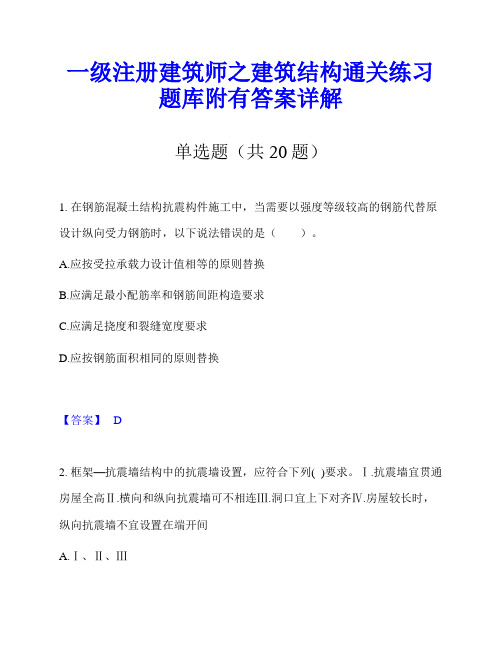 一级注册建筑师之建筑结构通关练习题库附有答案详解

单选题（共 20 题）

1. 在钢筋混凝土结构抗震构件施工中，当需要以强度等级较高的钢筋代替原设计纵向受力钢筋时，以下说法错误的是（　　）。

A.应按受拉承载力设计值相等的原则替换

B.应满足最小配筋率和钢筋间距构造要求

C.应满足挠度和裂缝宽度要求

D.应按钢筋面积相同的原则替换

【答案】 D

2. 框架—抗震墙结构中的抗震墙设置，应符合下列( )要求。Ⅰ.抗震墙宜贯通房屋全高Ⅱ.横向和纵向抗震墙可不相连Ⅲ.洞口宜上下对齐Ⅳ.房屋较长时，纵向抗震墙不宜设置在端开间

A.Ⅰ、Ⅱ、Ⅲ